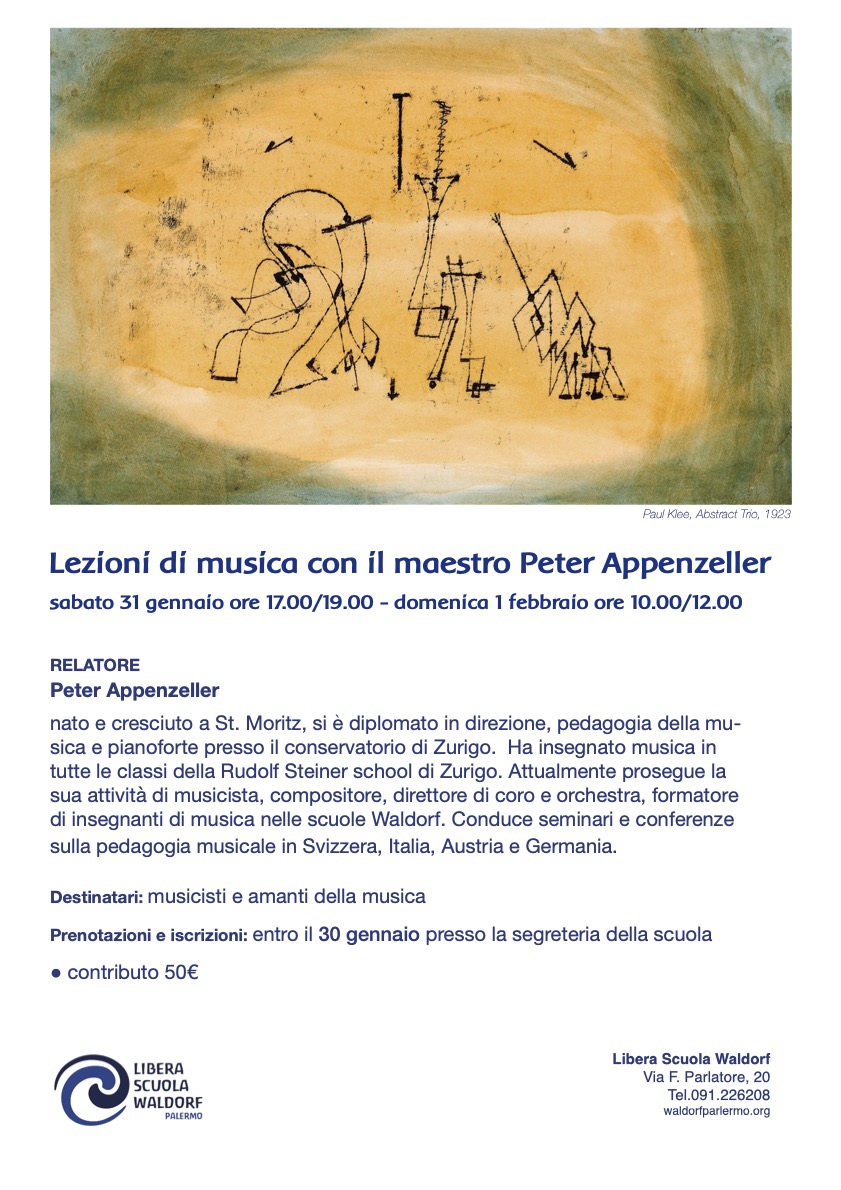 Paul Klee, Abstract Trio, 1923

Lezioni di musica con il maestro Peter Appenzeller

sabato 31 gennaio ore 17.00/19.00 - domenica 1 febbraio ore 10.00/12.00

RELATORE
Peter Appenzeller

nato e cresciuto a St. Moritz, si è diplomato in direzione, pedagogia della musica e pianoforte presso il conservatorio di Zurigo. Ha insegnato musica in tutte le classi della Rudolf Steiner school di Zurigo. Attualmente prosegue la sua attività di musicista, compositore, direttore di coro e orchestra, formatore di insegnanti di musica nelle scuole Waldorf. Conduce seminari e conferenze sulla pedagogia musicale in Svizzera, Italia, Austria e Germania.

Destinatari: musicisti e amanti della musica

Prenotazioni e iscrizioni: entro il 30 gennaio presso la segreteria della scuola

● contributo 50€

LIBERA SCUOLA WALDORF PALERMO

Libera Scuola Waldorf
Via F. Parlatore, 20
Tel.091.226208
waldorfparlermo.org